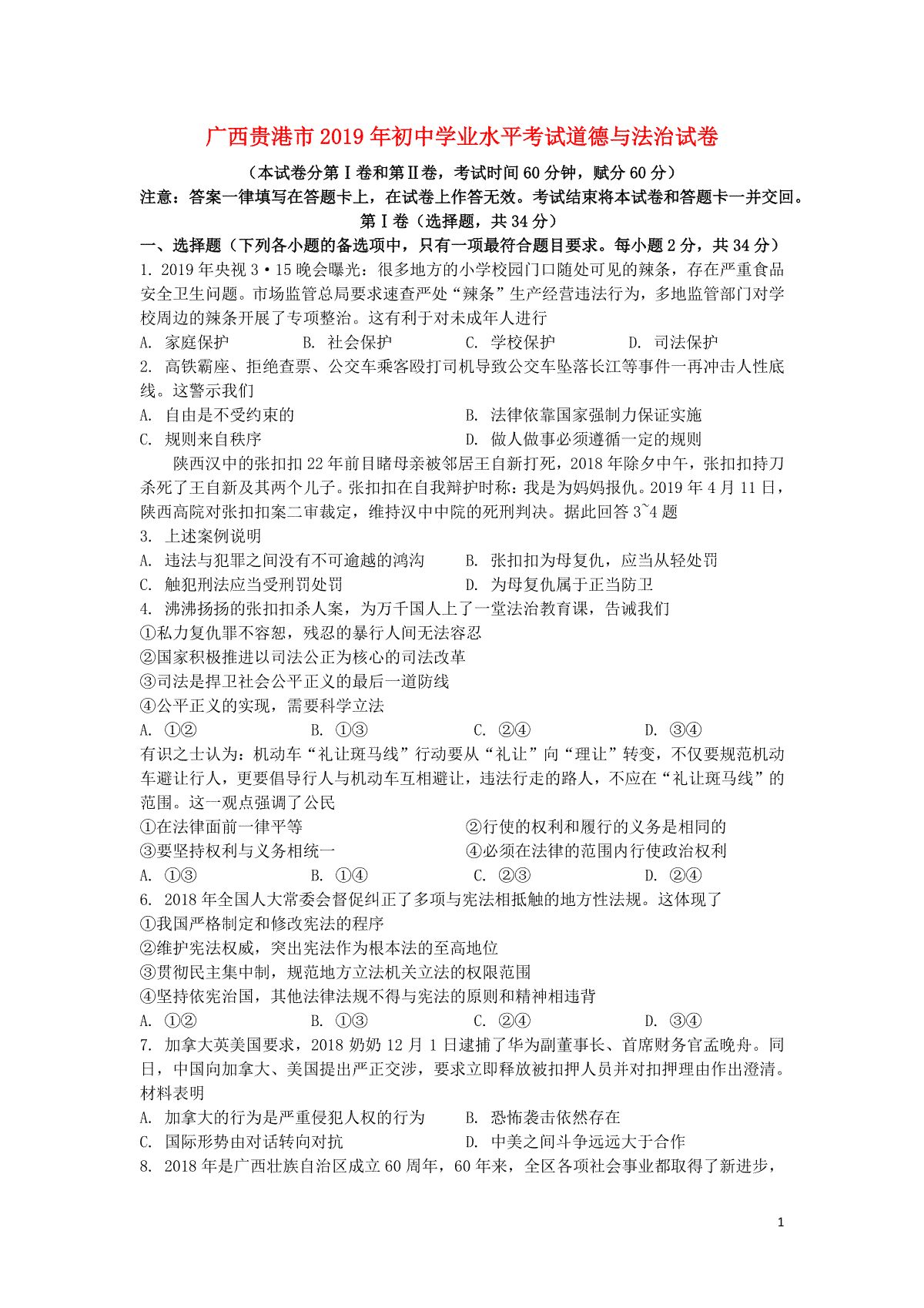 广西贵港市2019年初中学业水平考试道德与法治试卷

（本试卷分第Ⅰ卷和第Ⅱ卷，考试时间60分钟，赋分60分）

注意：答案一律填写在答题卡上，在试卷上作答无效。考试结束将本试卷和答题卡一并交回。

第Ⅰ卷（选择题，共34分）

一、选择题（下列各小题的备选项中，只有一项最符合题目要求。每小题2分，共34分）

1. 2019年央视3·15晚会曝光：很多地方的小学校园门口随处可见的辣条，存在严重食品安全卫生问题。市场监管总局要求速查严处“辣条”生产经营违法行为，多地监管部门对学校周边的辣条开展了专项整治。这有利于对未成年人进行

A. 家庭保护　　B. 社会保护　　C. 学校保护　　D. 司法保护

2. 高铁霸座、拒绝查票、公交车乘客殴打司机导致公交车坠落长江等事件一再冲击人性底线。这警示我们

A. 自由是不受约束的　　B. 法律依靠国家强制力保证实施

C. 规则来自秩序　　D. 做人做事必须遵循一定的规则

陕西汉中的张扣扣22年前目睹母亲被邻居王自新打死，2018年除夕中午，张扣扣持刀杀死了王自新及其两个儿子。张扣扣在自我辩护时称：我是为妈妈报仇。2019年4月11日，陕西高院对张扣扣案二审裁定，维持汉中中院的死刑判决。据此回答3~4题

3. 上述案例说明

A. 违法与犯罪之间没有不可逾越的鸿沟　　B. 张扣扣为母复仇，应当从轻处罚

C. 触犯刑法应当受刑罚处罚　　D. 为母复仇属于正当防卫

4. 沸沸扬扬的张扣扣杀人案，为万千国人上了一堂法治教育课，告诫我们

①私力复仇罪不容恕，残忍的暴行人间无法容忍

②国家积极推进以司法公正为核心的司法改革

③司法是捍卫社会公平正义的最后一道防线

④公平正义的实现，需要科学立法

A. ①②　　B. ①③　　C. ②④　　D. ③④

有识之士认为：机动车“礼让斑马线”行动要从“礼让”向“理让”转变，不仅要规范机动车避让行人，更要倡导行人与机动车互相避让，违法行走的路人，不应在“礼让斑马线”的范围。这一观点强调了公民

①在法律面前一律平等　　②行使的权利和履行的义务是相同的

③要坚持权利与义务相统一　　④必须在法律的范围内行使政治权利

A. ①③　　B. ①④　　C. ②③　　D. ②④

6. 2018年全国人大常委会督促纠正了多项与宪法相抵触的地方性法规。这体现了

①我国严格制定和修改宪法的程序

②维护宪法权威，突出宪法作为根本法的至高地位

③贯彻民主集中制，规范地方立法机关立法的权限范围

④坚持依宪治国，其他法律法规不得与宪法的原则和精神相违背

A. ①②　　B. ①③　　C. ②④　　D. ③④

7. 加拿大英美国要求，2018奶奶12月1日逮捕了华为副董事长、首席财务官孟晚舟。同日，中国向加拿大、美国提出严正交涉，要求立即释放被扣押人员并对扣押理由作出澄清。材料表明

A. 加拿大的行为是严重侵犯人权的行为　　B. 恐怖袭击依然存在

C. 国际形势由对话转向对抗　　D. 中美之间斗争远远大于合作

8. 2018年是广西壮族自治区成立60周年，60年来，全区各项社会事业都取得了新进步，

1